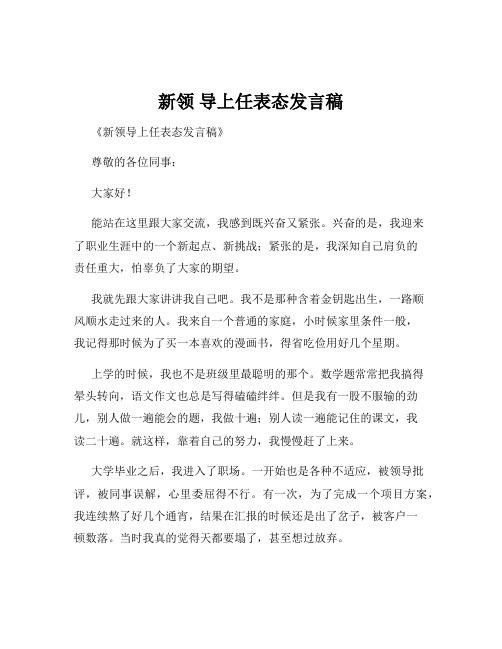 新领 导上任表态发言稿

《新领导上任表态发言稿》

尊敬的各位同事：

大家好！

能站在这里跟大家交流，我感到既兴奋又紧张。兴奋的是，我迎来了职业生涯中的一个新起点、新挑战；紧张的是，我深知自己肩负的责任重大，怕辜负了大家的期望。

我就先跟大家讲讲我自己吧。我不是那种含着金钥匙出生，一路顺风顺水走过来的人。我来自一个普通的家庭，小时候家里条件一般，我记得那时候为了买一本喜欢的漫画书，得省吃俭用好几个星期。

上学的时候，我也不是班级里最聪明的那个。数学题常常把我搞得晕头转向，语文作文也总是写得磕磕绊绊。但是我有一股不服输的劲儿，别人做一遍能会的题，我做十遍；别人读一遍能记住的课文，我读二十遍。就这样，靠着自己的努力，我慢慢赶了上来。

大学毕业之后，我进入了职场。一开始也是各种不适应，被领导批评，被同事误解，心里委屈得不行。有一次，为了完成一个项目方案，我连续熬了好几个通宵，结果在汇报的时候还是出了岔子，被客户一顿数落。当时我真的觉得天都要塌了，甚至想过放弃。